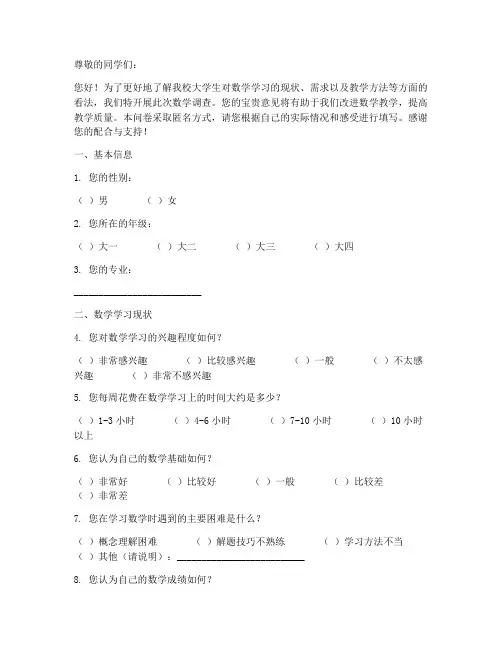 尊敬的同学们：

您好！为了更好地了解我校大学生对数学学习的现状、需求以及教学方法等方面的看法，我们特开展此次数学调查。您的宝贵意见将有助于我们改进数学教学，提高教学质量。本问卷采取匿名方式，请您根据自己的实际情况和感受进行填写。感谢您的配合与支持！

一、基本信息

1. 您的性别：

（ ）男　（ ）女

2. 您所在的年级：

（ ）大一　（ ）大二　（ ）大三　（ ）大四

3. 您的专业：

________________________

二、数学学习现状

4. 您对数学学习的兴趣程度如何？

（ ）非常感兴趣　（ ）比较感兴趣　（ ）一般　（ ）不太感兴趣　（ ）非常不感兴趣

5. 您每周花费在数学学习上的时间大约是多少？

（ ）1-3 小时　（ ）4-6 小时　（ ）7-10 小时　（ ）10 小时以上

6. 您认为自己的数学基础如何？

（ ）非常好　（ ）比较好　（ ）一般　（ ）比较差　（ ）非常差

7. 您在学习数学时遇到的主要困难是什么？

（ ）概念理解困难　（ ）解题技巧不熟练　（ ）学习方法不当　（ ）其他（请说明）：________________________

8. 您认为自己的数学成绩如何？